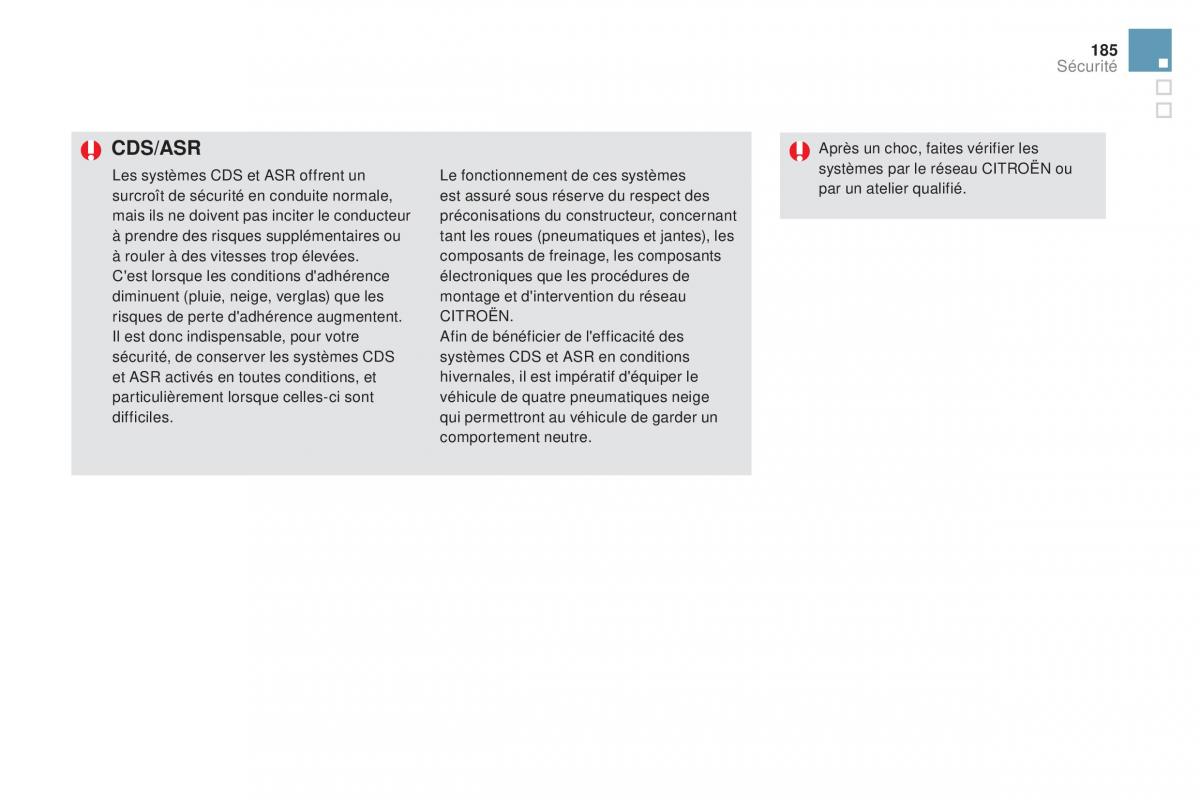 185
Sécurité

CDS/ASR

Les systèmes CDS et ASR offrent un surcroît de sécurité en conduite normale, mais ils ne doivent pas inciter le conducteur à prendre des risques supplémentaires ou à rouler à des vitesses trop élevées.
C'est lorsque les conditions d'adhérence diminuent (pluie, neige, verglas) que les risques de perte d'adhérence augmentent. Il est donc indispensable, pour votre sécurité, de conserver les systèmes CDS et ASR activés en toutes conditions, et particulièrement lorsque celles-ci sont difficiles.

Le fonctionnement de ces systèmes est assuré sous réserve du respect des préconisations du constructeur, concernant tant les roues (pneumatiques et jantes), les composants de freinage, les composants électroniques que les procédures de montage et d'intervention du réseau CITROËN.
Afin de bénéficier de l'efficacité des systèmes CDS et ASR en conditions hivernales, il est impératif d'équiper le véhicule de quatre pneumatiques neige qui permettront au véhicule de garder un comportement neutre.

Après un choc, faites vérifier les systèmes par le réseau CITROËN ou par un atelier qualifié.